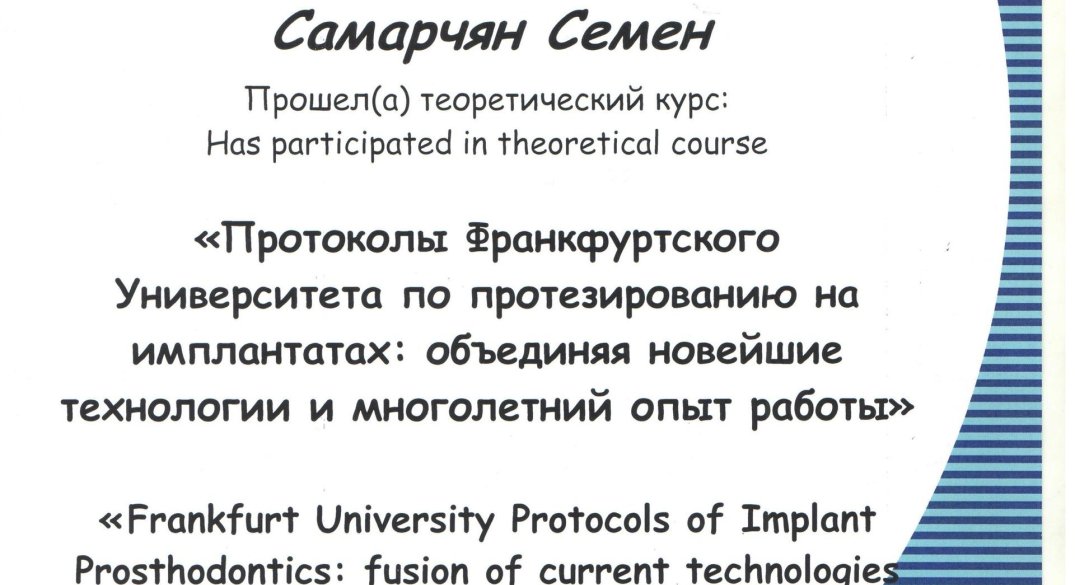 Самарчян Семен

Прошел(а) теоретический курс:
Has participated in theoretical course

«Протоколы Франкфуртского Университета по протезированию на имплантатах: объединяя новейшие технологии и многолетний опыт работы»

«Frankfurt University Protocols of Implant Prosthodontics: fusion of current technologies